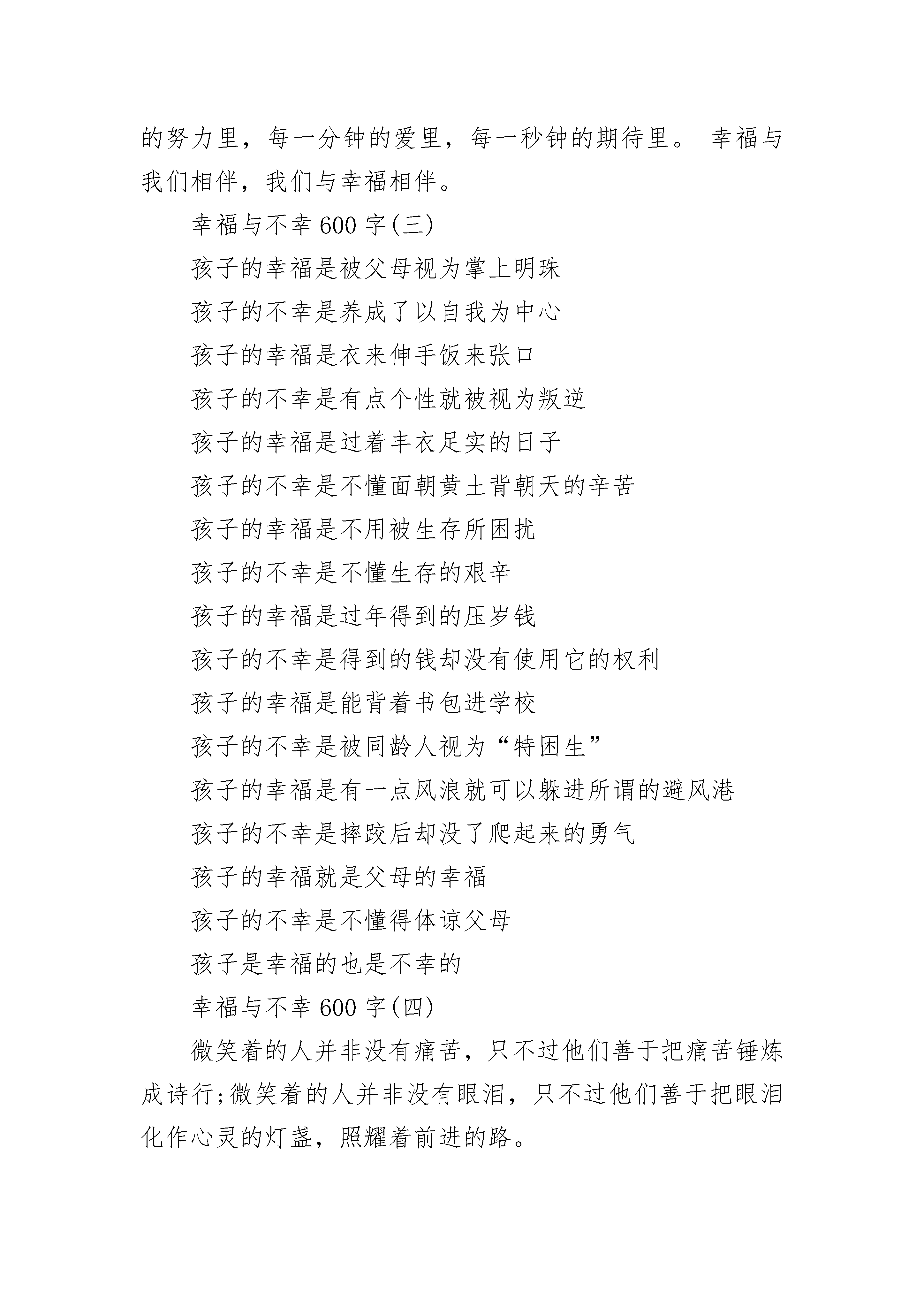 的努力里，每一分钟的爱里，每一秒钟的期待里。 幸福与我们相伴，我们与幸福相伴。

幸福与不幸 600 字(三)

孩子的幸福是被父母视为掌上明珠

孩子的不幸是养成了以自我为中心

孩子的幸福是衣来伸手饭来张口

孩子的不幸是有点个性就被视为叛逆

孩子的幸福是过着丰衣足实的日子

孩子的不幸是不懂面朝黄土背朝天的辛苦

孩子的幸福是不用被生存所困扰

孩子的不幸是不懂生存的艰辛

孩子的幸福是过年得到的压岁钱

孩子的不幸是得到的钱却没有使用它的权利

孩子的幸福是能背着书包进学校

孩子的不幸是被同龄人视为“特困生”

孩子的幸福是有一点风浪就可以躲进所谓的避风港

孩子的不幸是摔跤后却没了爬起来的勇气

孩子的幸福就是父母的幸福

孩子的不幸是不懂得体谅父母

孩子是幸福的也是不幸的

幸福与不幸 600 字(四)

微笑着的人并非没有痛苦，只不过他们善于把痛苦锤炼成诗行;微笑着的人并非没有眼泪，只不过他们善于把眼泪化作心灵的灯盏，照耀着前进的路。